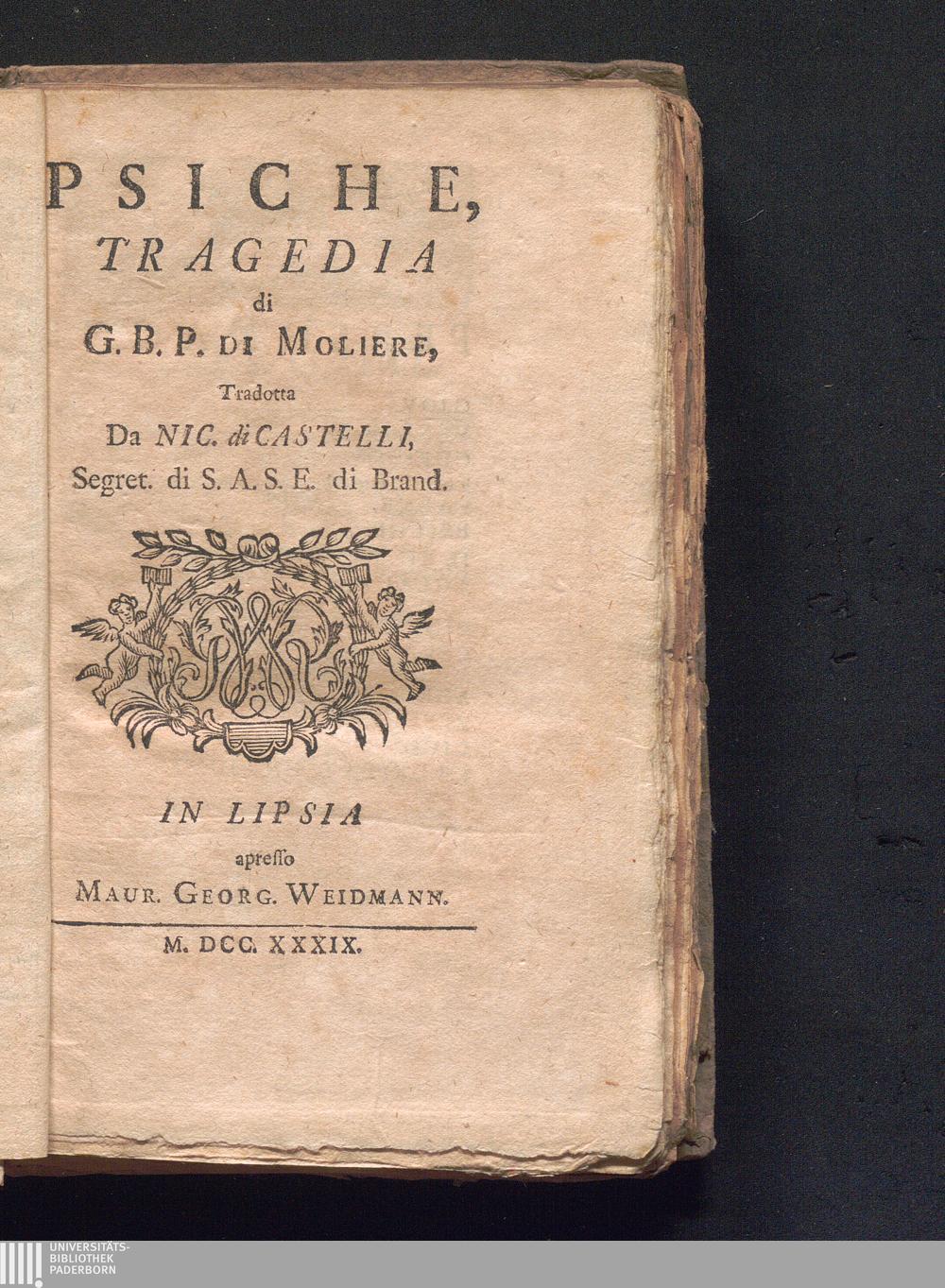 PSICHE,
TRAGEDIA
di
G. B. P. DI MOLIERE,
Tradotta
Da NIC. di CASTELLI,
Segret. di S. A. S. E. di Brand.

IN LIPSIA
apresso
MAUR. GEORG. WEIDMANN.

M. DCC. XXXIX.

UNIVERSITÄTS-
BIBLIOTHEK
PADERBORN